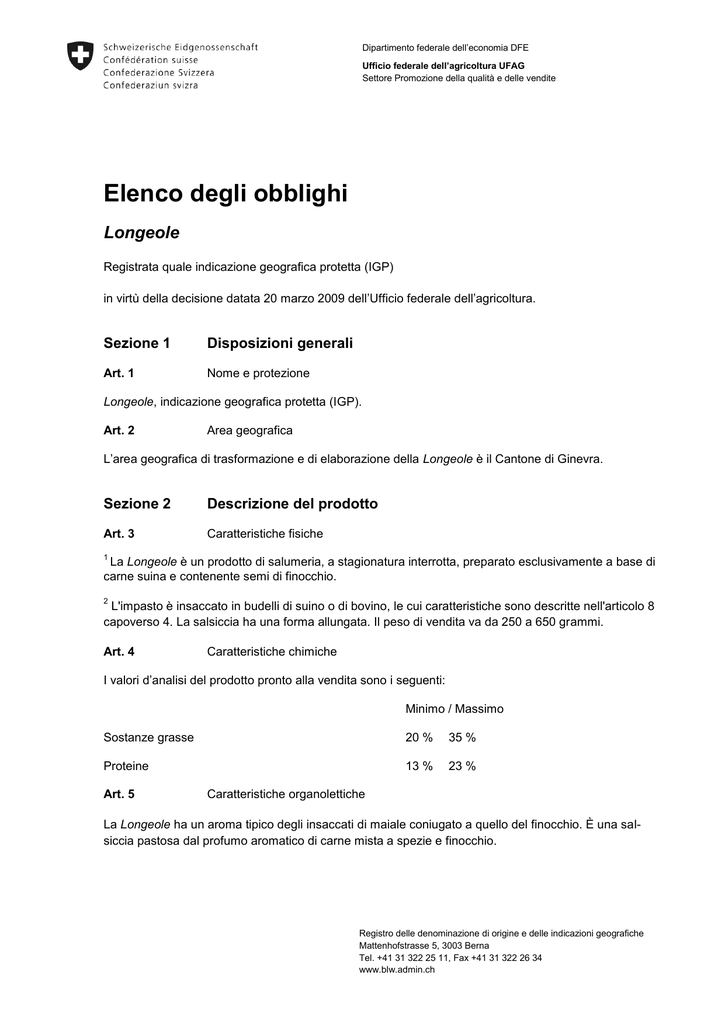 Schweizerische Eidgenossenschaft
Confédération suisse
Confederazione Svizzera
Confederaziun svizra

Dipartimento federale dell'economia DFE

Ufficio federale dell'agricoltura UFAG
Settore Promozione della qualità e delle vendite

Elenco degli obblighi

Longeole

Registrata quale indicazione geografica protetta (IGP)

in virtù della decisione datata 20 marzo 2009 dell'Ufficio federale dell'agricoltura.

Sezione 1 Disposizioni generali

Art. 1 Nome e protezione

Longeole, indicazione geografica protetta (IGP).

Art. 2 Area geografica

L'area geografica di trasformazione e di elaborazione della Longeole è il Cantone di Ginevra.

Sezione 2 Descrizione del prodotto

Art. 3 Caratteristiche fisiche

$^1$ La Longeole è un prodotto di salumeria, a stagionatura interrotta, preparato esclusivamente a base di carne suina e contenente semi di finocchio.

$^2$ L'impasto è insaccato in budelli di suino o di bovino, le cui caratteristiche sono descritte nell'articolo 8 capoverso 4. La salsiccia ha una forma allungata. Il peso di vendita va da 250 a 650 grammi.

Art. 4 Caratteristiche chimiche

I valori d'analisi del prodotto pronto alla vendita sono i seguenti:

| | Minimo / Massimo |
|---|---|
| Sostanze grasse | 20 % 35 % |
| Proteine | 13 % 23 % |

Art. 5 Caratteristiche organolettiche

La Longeole ha un aroma tipico degli insaccati di maiale coniugato a quello del finocchio. È una salsiccia pastosa dal profumo aromatico di carne mista a spezie e finocchio.

Registro delle denominazione di origine e delle indicazioni geografiche
Mattenhofstrasse 5, 3003 Berna
Tel. +41 31 322 25 11, Fax +41 31 322 26 34
www.blw.admin.ch